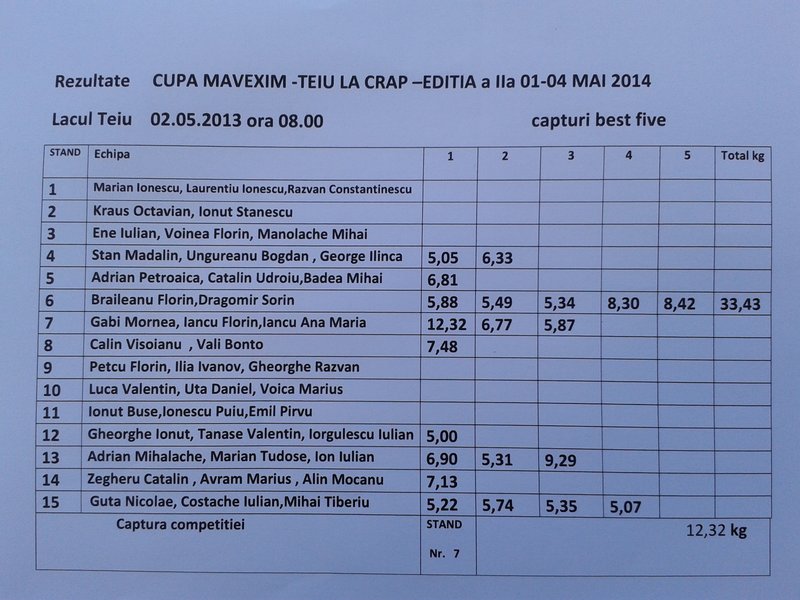 Rezultate CUPA MAVEXIM -TEIU LA CRAP –EDITIA a IIa 01-04 MAI 2014

Lacul Teiu 02.05.2013 ora 08.00 capturi best five

| STAND | Echipa | 1 | 2 | 3 | 4 | 5 | Total kg |
|---|---|---|---|---|---|---|---|
| 1 | Marian Ionescu, Laurentiu Ionescu,Razvan Constantinescu | | | | | | |
| 2 | Kraus Octavian, Ionut Stanescu | | | | | | |
| 3 | Ene Iulian, Voinea Florin, Manolache Mihai | | | | | | |
| 4 | Stan Madalin, Ungureanu Bogdan , George Ilinca | 5,05 | 6,33 | | | | |
| 5 | Adrian Petroaica, Catalin Udroiu,Badea Mihai | 6,81 | | | | | |
| 6 | Braileanu Florin,Dragomir Sorin | 5,88 | 5,49 | 5,34 | 8,30 | 8,42 | 33,43 |
| 7 | Gabi Mornea, Iancu Florin,Iancu Ana Maria | 12,32 | 6,77 | 5,87 | | | |
| 8 | Calin Visoianu , Vali Bonto | 7,48 | | | | | |
| 9 | Petcu Florin, Ilia Ivanov, Gheorghe Razvan | | | | | | |
| 10 | Luca Valentin, Uta Daniel, Voica Marius | | | | | | |
| 11 | Ionut Buse,Ionescu Puiu,Emil Pirvu | | | | | | |
| 12 | Gheorghe Ionut, Tanase Valentin, Iorgulescu Iulian | 5,00 | | | | | |
| 13 | Adrian Mihalache, Marian Tudose, Ion Iulian | 6,90 | 5,31 | 9,29 | | | |
| 14 | Zegheru Catalin , Avram Marius , Alin Mocanu | 7,13 | | | | | |
| 15 | Guta Nicolae, Costache Iulian,Mihai Tiberiu | 5,22 | 5,74 | 5,35 | 5,07 | | |
| | Captura competitiei | STAND Nr. 7 | 12,32 kg | | | | |